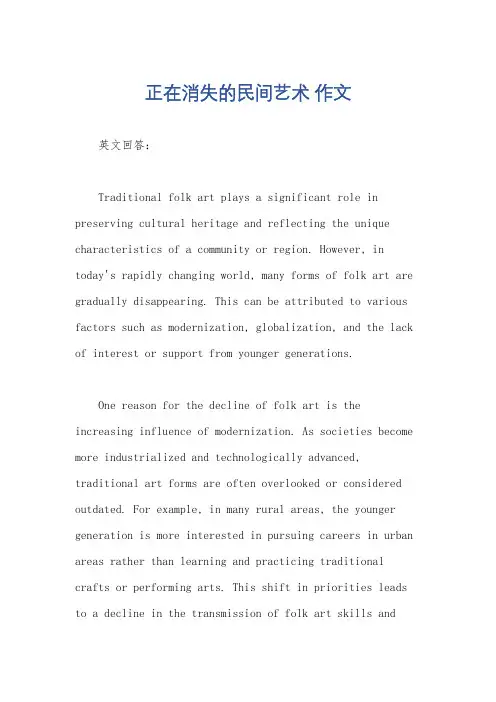 正在消失的民间艺术 作文

英文回答：

Traditional folk art plays a significant role in preserving cultural heritage and reflecting the unique characteristics of a community or region. However, in today's rapidly changing world, many forms of folk art are gradually disappearing. This can be attributed to various factors such as modernization, globalization, and the lack of interest or support from younger generations.

One reason for the decline of folk art is the increasing influence of modernization. As societies become more industrialized and technologically advanced, traditional art forms are often overlooked or considered outdated. For example, in many rural areas, the younger generation is more interested in pursuing careers in urban areas rather than learning and practicing traditional crafts or performing arts. This shift in priorities leads to a decline in the transmission of folk art skills and